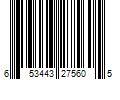 6 53443 27560 5